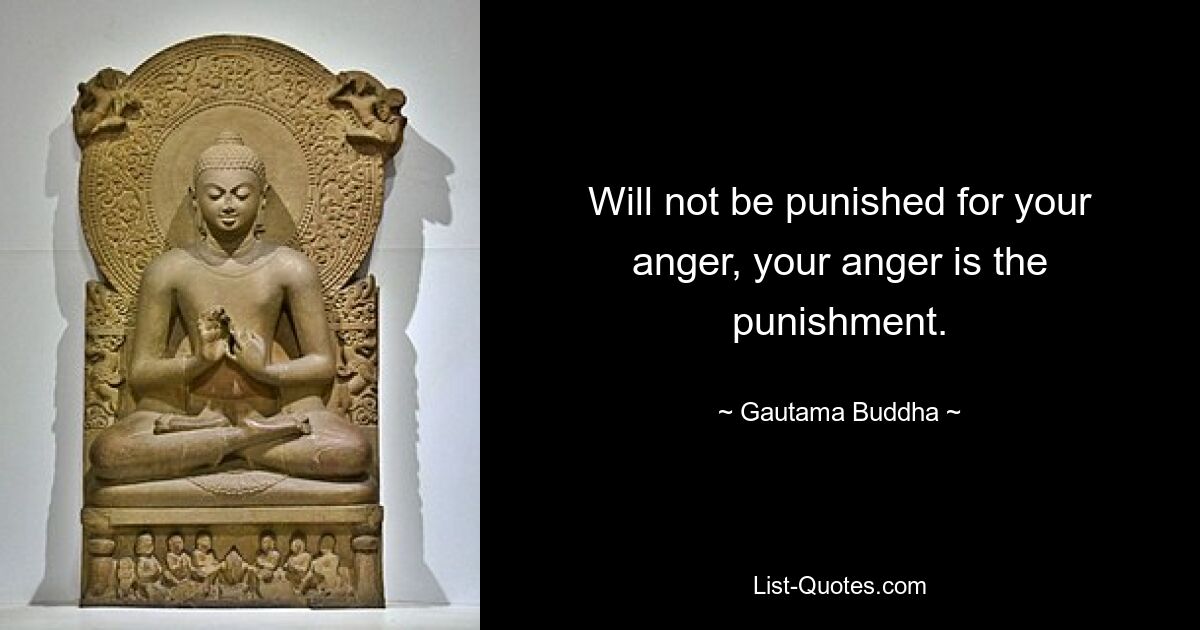 Will not be punished for your anger, your anger is the punishment.

~ Gautama Buddha ~

List-Quotes.com